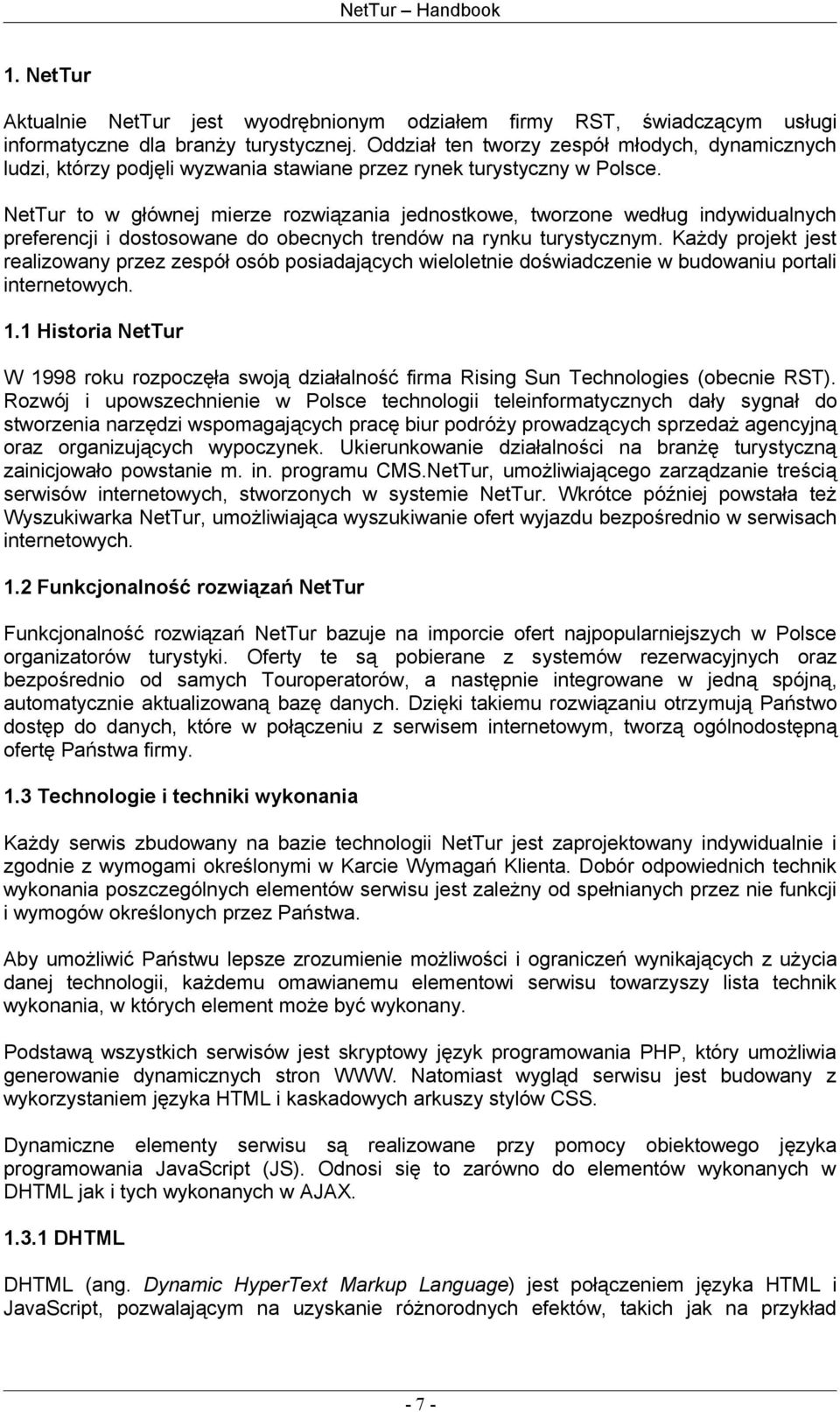 NetTur – Handbook

1. NetTur

Aktualnie NetTur jest wyodrębnionym odziałem firmy RST, świadczącym usługi informatyczne dla branży turystycznej. Oddział ten tworzy zespół młodych, dynamicznych ludzi, którzy podjęli wyzwania stawiane przez rynek turystyczny w Polsce.

NetTur to w głównej mierze rozwiązania jednostkowe, tworzone według indywidualnych preferencji i dostosowane do obecnych trendów na rynku turystycznym. Każdy projekt jest realizowany przez zespół osób posiadających wieloletnie doświadczenie w budowaniu portali internetowych.

1.1 Historia NetTur

W 1998 roku rozpoczęła swoją działalność firma Rising Sun Technologies (obecnie RST). Rozwój i upowszechnienie w Polsce technologii teleinformatycznych dały sygnał do stworzenia narzędzi wspomagających pracę biur podróży prowadzących sprzedaż agencyjną oraz organizujących wypoczynek. Ukierunkowanie działalności na branżę turystyczną zainicjowało powstanie m. in. programu CMS.NetTur, umożliwiającego zarządzanie treścią serwisów internetowych, stworzonych w systemie NetTur. Wkrótce później powstała też Wyszukiwarka NetTur, umożliwiająca wyszukiwanie ofert wyjazdu bezpośrednio w serwisach internetowych.

1.2 Funkcjonalność rozwiązań NetTur

Funkcjonalność rozwiązań NetTur bazuje na imporcie ofert najpopularniejszych w Polsce organizatorów turystyki. Oferty te są pobierane z systemów rezerwacyjnych oraz bezpośrednio od samych Touroperatorów, a następnie integrowane w jedną spójną, automatycznie aktualizowaną bazę danych. Dzięki takiemu rozwiązaniu otrzymują Państwo dostęp do danych, które w połączeniu z serwisem internetowym, tworzą ogólnodostępną ofertę Państwa firmy.

1.3 Technologie i techniki wykonania

Każdy serwis zbudowany na bazie technologii NetTur jest zaprojektowany indywidualnie i zgodnie z wymogami określonymi w Karcie Wymagań Klienta. Dobór odpowiednich technik wykonania poszczególnych elementów serwisu jest zależny od spełnianych przez nie funkcji i wymogów określonych przez Państwa.

Aby umożliwić Państwu lepsze zrozumienie możliwości i ograniczeń wynikających z użycia danej technologii, każdemu omawianemu elementowi serwisu towarzyszy lista technik wykonania, w których element może być wykonany.

Podstawą wszystkich serwisów jest skryptowy język programowania PHP, który umożliwia generowanie dynamicznych stron WWW. Natomiast wygląd serwisu jest budowany z wykorzystaniem języka HTML i kaskadowych arkuszy stylów CSS.

Dynamiczne elementy serwisu są realizowane przy pomocy obiektowego języka programowania JavaScript (JS). Odnosi się to zarówno do elementów wykonanych w DHTML jak i tych wykonanych w AJAX.

1.3.1 DHTML

DHTML (ang. Dynamic HyperText Markup Language) jest połączeniem języka HTML i JavaScript, pozwalającym na uzyskanie różnorodnych efektów, takich jak na przykład

- 7 -